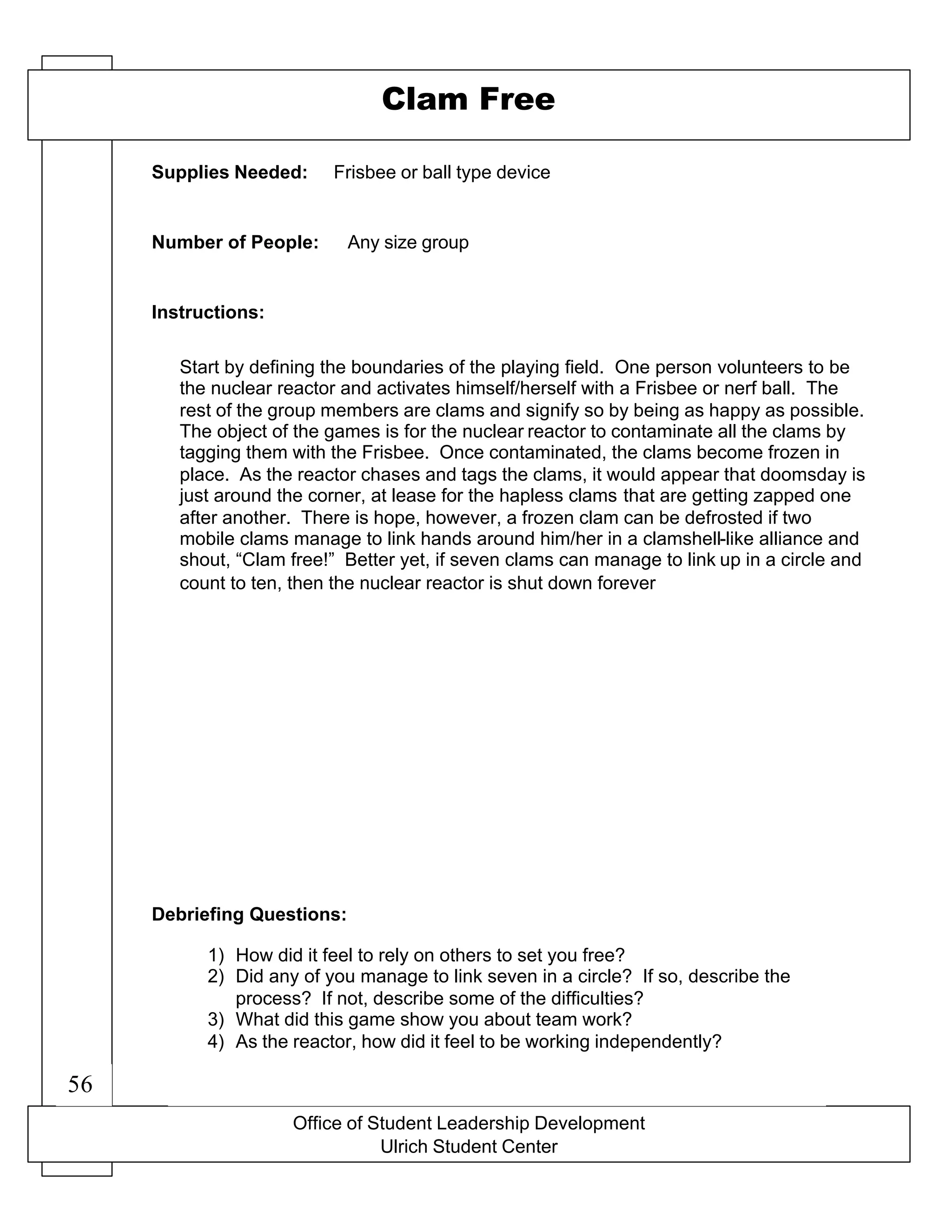 Clam Free

Supplies Needed: Frisbee or ball type device

Number of People: Any size group

Instructions:

Start by defining the boundaries of the playing field. One person volunteers to be the nuclear reactor and activates himself/herself with a Frisbee or nerf ball. The rest of the group members are clams and signify so by being as happy as possible. The object of the games is for the nuclear reactor to contaminate all the clams by tagging them with the Frisbee. Once contaminated, the clams become frozen in place. As the reactor chases and tags the clams, it would appear that doomsday is just around the corner, at lease for the hapless clams that are getting zapped one after another. There is hope, however, a frozen clam can be defrosted if two mobile clams manage to link hands around him/her in a clamshell-like alliance and shout, “Clam free!” Better yet, if seven clams can manage to link up in a circle and count to ten, then the nuclear reactor is shut down forever

Debriefing Questions:

1) How did it feel to rely on others to set you free?
2) Did any of you manage to link seven in a circle? If so, describe the process? If not, describe some of the difficulties?
3) What did this game show you about team work?
4) As the reactor, how did it feel to be working independently?

56

Office of Student Leadership Development
Ulrich Student Center